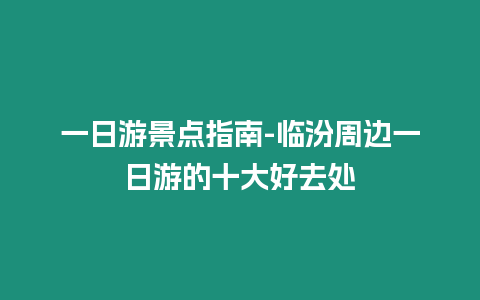 一日游景点指南-临汾周边一日游的十大好去处